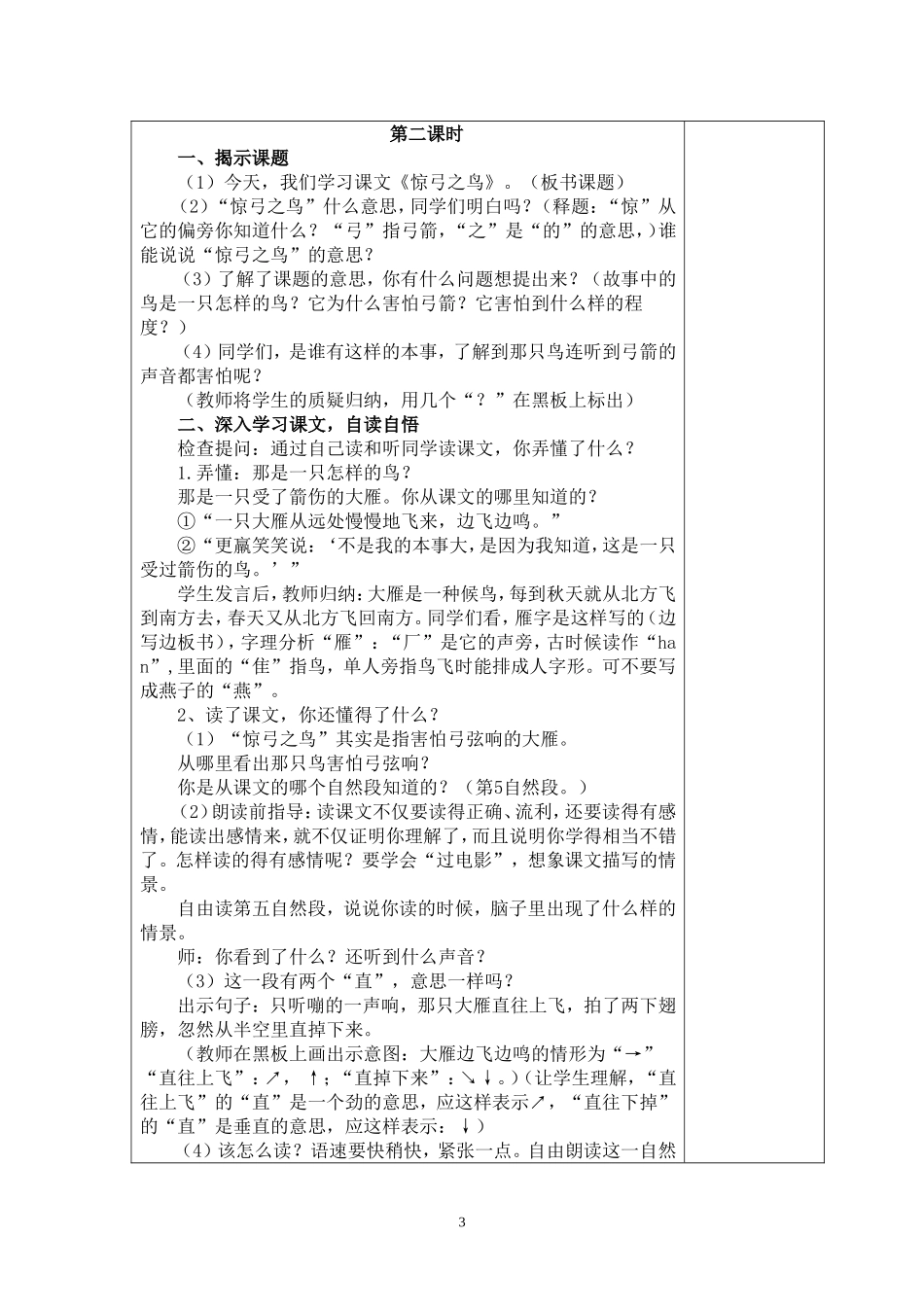 第二课时

一、揭示课题

（1）今天，我们学习课文《惊弓之鸟》。（板书课题）

（2）“惊弓之鸟”什么意思，同学们明白吗？（释题：“惊”从它的偏旁你知道什么？“弓”指弓箭，“之”是“的”的意思，）谁能说说“惊弓之鸟”的意思？

（3）了解了课题的意思，你有什么问题想提出来？（故事中的鸟是一只怎样的鸟？它为什么害怕弓箭？它害怕到什么样的程度？）

（4）同学们，是谁有这样的本事，了解到那只鸟连听到弓箭的声音都害怕呢？

（教师将学生的质疑归纳，用几个“？”在黑板上标出）

二、深入学习课文，自读自悟

检查提问：通过自己读和听同学读课文，你弄懂了什么？

1.弄懂：那是一只怎样的鸟？

那是一只受了箭伤的大雁。你从课文的哪里知道的？

①“一只大雁从远处慢慢地飞来，边飞边鸣。”

②“更羸笑笑说：‘不是我的本事大，是因为我知道，这是一只受过箭伤的鸟。’”

学生发言后，教师归纳：大雁是一种候鸟，每到秋天就从北方飞到南方去，春天又从北方飞回南方。同学们看，雁字是这样写的（边写边板书），字理分析“雁”：“厂”是它的声旁，古时候读作“han”，里面的“隹”指鸟，单人旁指鸟飞时能排成人字形。可不要写成燕子的“燕”。

2、读了课文，你还懂得了什么？

（1）“惊弓之鸟”其实是指害怕弓弦响的大雁。

从哪里看出那只鸟害怕弓弦响？

你是从课文的哪个自然段知道的？（第5自然段。）

（2）朗读前指导：读课文不仅要读得正确、流利，还要读得有感情，能读出感情来，就不仅证明你理解了，而且说明你学得相当不错了。怎样读的得有感情呢？要学会“过电影”，想象课文描写的情景。

自由读第五自然段，说说你读的时候，脑子里出现了什么样的情景。

师：你看到了什么？还听到什么声音？

（3）这一段有两个“直”，意思一样吗？

出示句子：只听嘣的一声响，那只大雁直往上飞，拍了两下翅膀，忽然从半空里直掉下来。

（教师在黑板上画出示意图：大雁边飞边鸣的情形为“→”“直往上飞”：↗，↑；“直掉下来”：↘↓。）（让学生理解，“直往上飞”的“直”是一个劲的意思，应这样表示↗，“直往下掉”的“直”是垂直的意思，应这样表示：↓）

（4）该怎么读？语速要快稍快，紧张一点。自由朗读这一自然

3